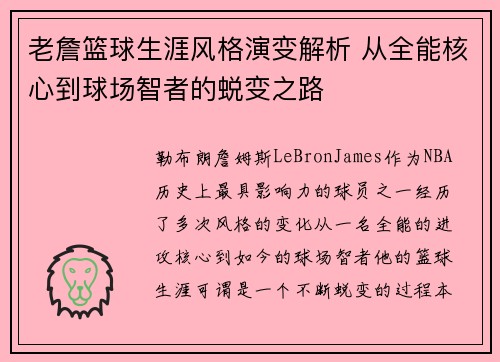 老詹篮球生涯风格演变解析 从全能核心到球场智者的蜕变之路

勒布朗詹姆斯LeBronJames作为NBA历史上最具影响力的球员之一经历了多次风格的变化从一名全能的进攻核心到如今的球场智者他的篮球生涯可谓是一个不断蜕变的过程本